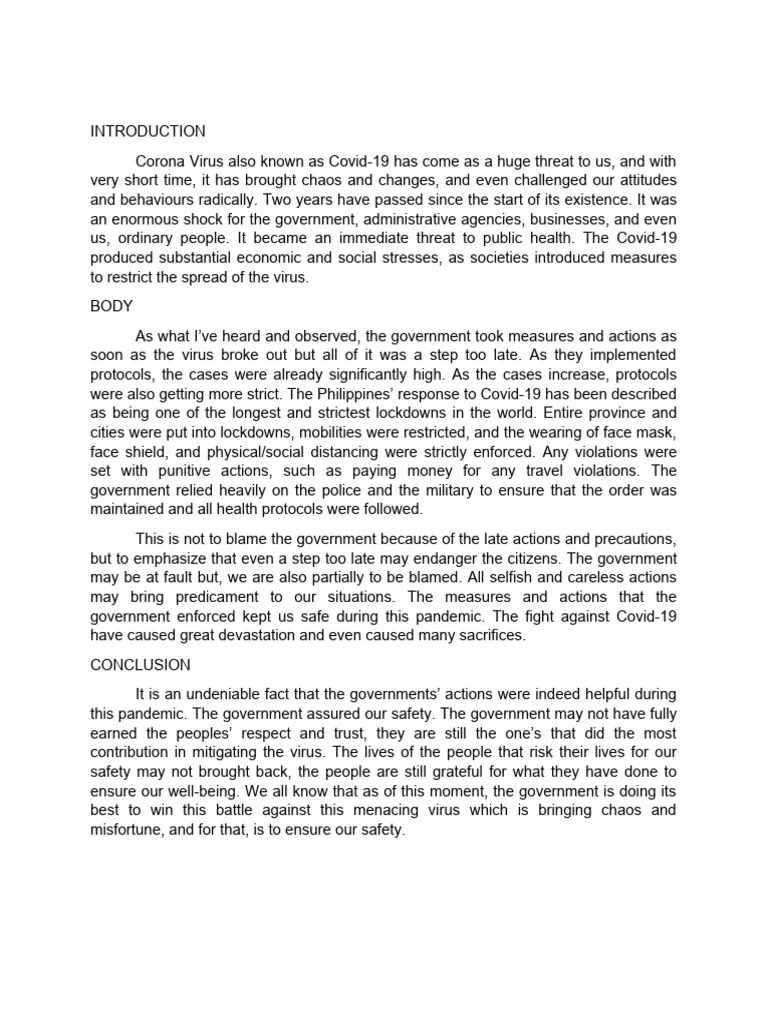 INTRODUCTION

Corona Virus also known as Covid-19 has come as a huge threat to us, and with very short time, it has brought chaos and changes, and even challenged our attitudes and behaviours radically. Two years have passed since the start of its existence. It was an enormous shock for the government, administrative agencies, businesses, and even us, ordinary people. It became an immediate threat to public health. The Covid-19 produced substantial economic and social stresses, as societies introduced measures to restrict the spread of the virus.

BODY

As what I've heard and observed, the government took measures and actions as soon as the virus broke out but all of it was a step too late. As they implemented protocols, the cases were already significantly high. As the cases increase, protocols were also getting more strict. The Philippines' response to Covid-19 has been described as being one of the longest and strictest lockdowns in the world. Entire province and cities were put into lockdowns, mobilities were restricted, and the wearing of face mask, face shield, and physical/social distancing were strictly enforced. Any violations were set with punitive actions, such as paying money for any travel violations. The government relied heavily on the police and the military to ensure that the order was maintained and all health protocols were followed.

This is not to blame the government because of the late actions and precautions, but to emphasize that even a step too late may endanger the citizens. The government may be at fault but, we are also partially to be blamed. All selfish and careless actions may bring predicament to our situations. The measures and actions that the government enforced kept us safe during this pandemic. The fight against Covid-19 have caused great devastation and even caused many sacrifices.

CONCLUSION

It is an undeniable fact that the governments' actions were indeed helpful during this pandemic. The government assured our safety. The government may not have fully earned the peoples' respect and trust, they are still the one's that did the most contribution in mitigating the virus. The lives of the people that risk their lives for our safety may not brought back, the people are still grateful for what they have done to ensure our well-being. We all know that as of this moment, the government is doing its best to win this battle against this menacing virus which is bringing chaos and misfortune, and for that, is to ensure our safety.